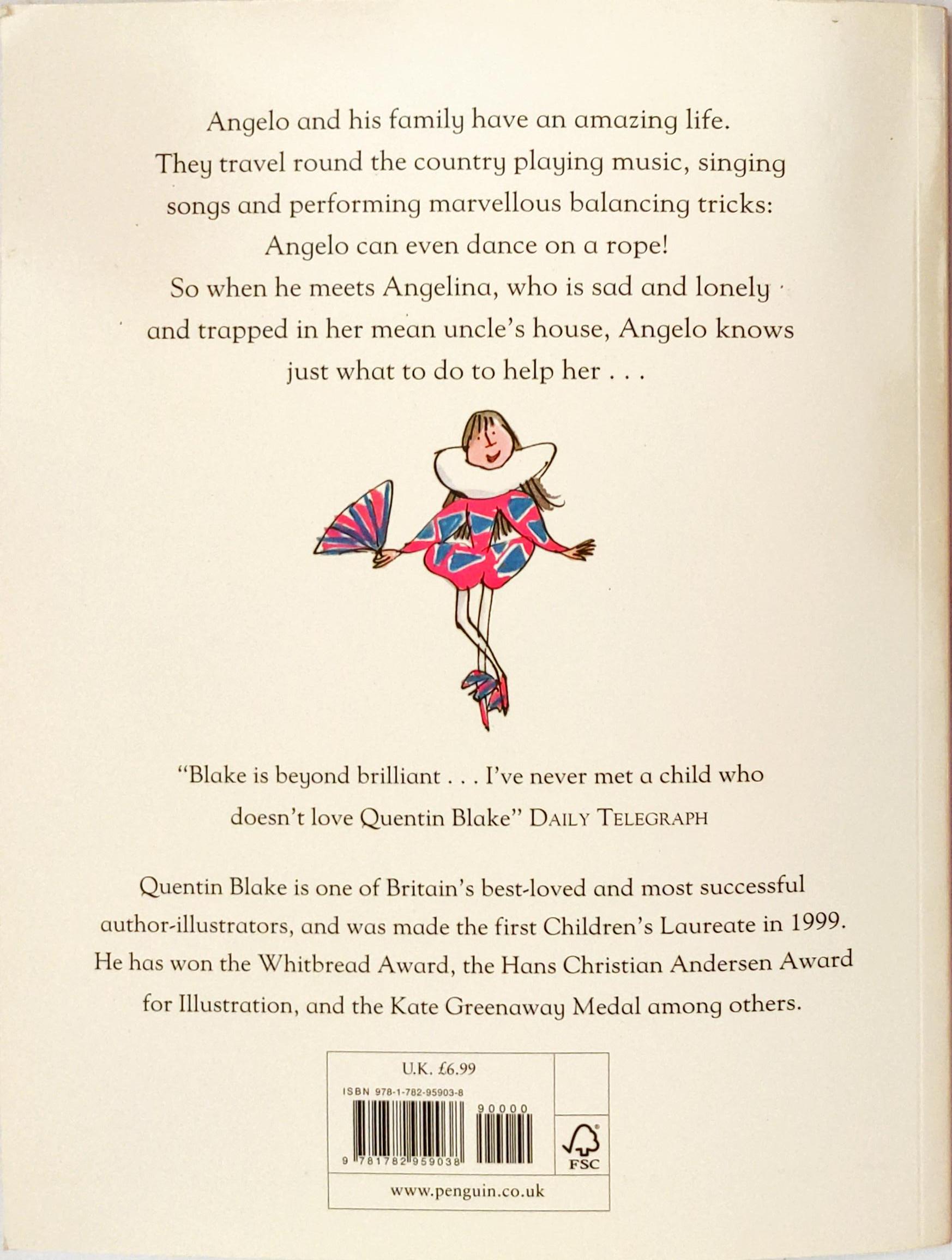 Angelo and his family have an amazing life. They travel round the country playing music, singing songs and performing marvellous balancing tricks: Angelo can even dance on a rope! So when he meets Angelina, who is sad and lonely and trapped in her mean uncle's house, Angelo knows just what to do to help her . . .

"Blake is beyond brilliant . . . I've never met a child who doesn't love Quentin Blake" DAILY TELEGRAPH

Quentin Blake is one of Britain's best-loved and most successful author-illustrators, and was made the first Children's Laureate in 1999. He has won the Whitbread Award, the Hans Christian Andersen Award for Illustration, and the Kate Greenaway Medal among others.

U.K. £6.99

ISBN 978-1-782-95903-8

90000

9 781782 959038

FSC

www.penguin.co.uk